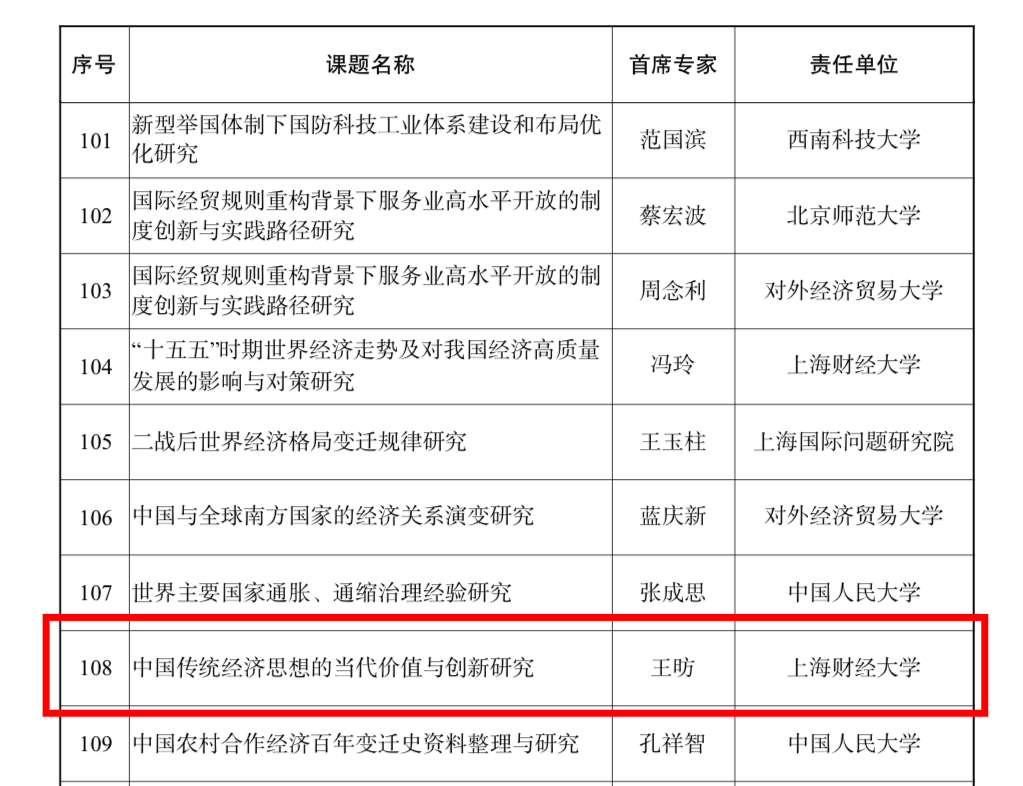 | 序号 | 课题名称 | 首席专家 | 责任单位 |
|---|---|---|---|
| 101 | 新型举国体制下国防科技工业体系建设和布局优化研究 | 范国滨 | 西南科技大学 |
| 102 | 国际经贸规则重构背景下服务业高水平开放的制度创新与实践路径研究 | 蔡宏波 | 北京师范大学 |
| 103 | 国际经贸规则重构背景下服务业高水平开放的制度创新与实践路径研究 | 周念利 | 对外经济贸易大学 |
| 104 | “十五五”时期世界经济走势及对我国经济高质量发展的影响与对策研究 | 冯玲 | 上海财经大学 |
| 105 | 二战后世界经济格局变迁规律研究 | 王玉柱 | 上海国际问题研究院 |
| 106 | 中国与全球南方国家的经济关系演变研究 | 蓝庆新 | 对外经济贸易大学 |
| 107 | 世界主要国家通胀、通缩治理经验研究 | 张成思 | 中国人民大学 |
| 108 | 中国传统经济思想的当代价值与创新研究 | 王昉 | 上海财经大学 |
| 109 | 中国农村合作经济百年变迁史资料整理与研究 | 孔祥智 | 中国人民大学 |